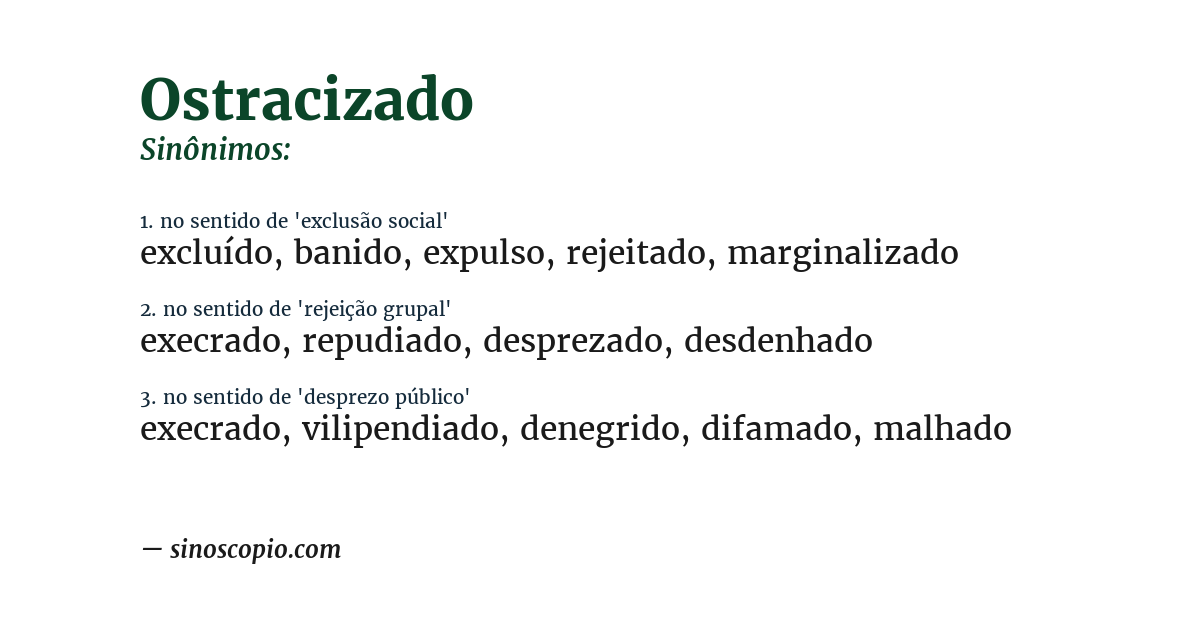 Ostracizado
Sinônimos:

1. no sentido de 'exclusão social'
excluído, banido, expulso, rejeitado, marginalizado

2. no sentido de 'rejeição grupal'
execrado, repudiado, desprezado, desdenhado

3. no sentido de 'desprezo público'
execrado, vilipendiado, denegrido, difamado, malhado

— sinoscopio.com